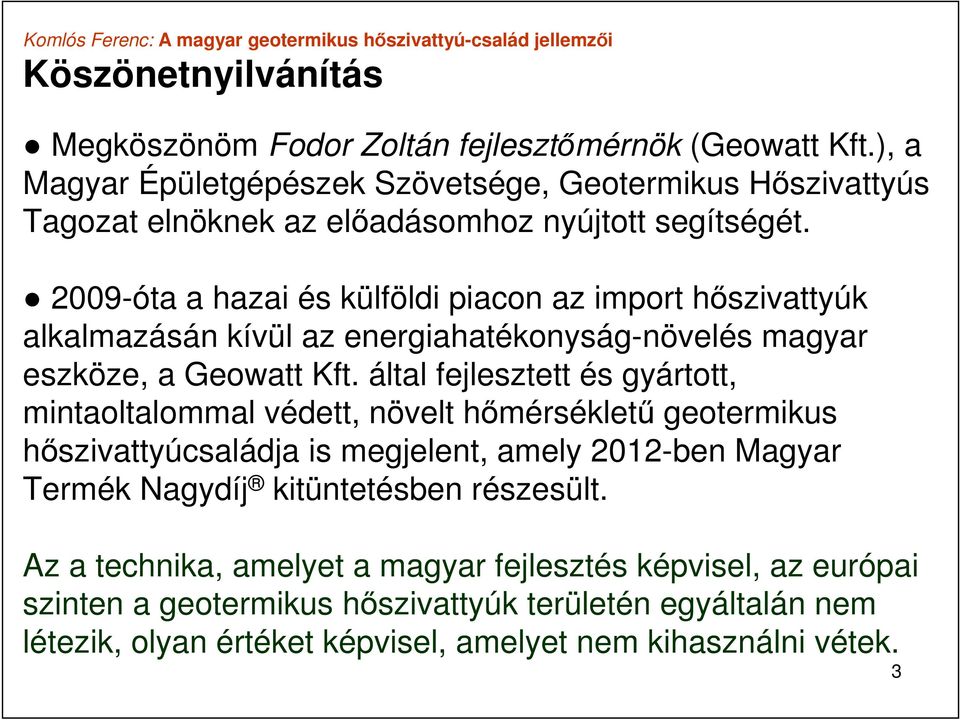 Komlós Ferenc: A magyar geotermikus hőszivattyú-család jellemzői

Köszönetnyilvánítás

● Megköszönöm Fodor Zoltán fejlesztőmérnök (Geowatt Kft.), a Magyar Épületgépészek Szövetsége, Geotermikus Hőszivattyús Tagozat elnöknek az előadásomhoz nyújtott segítségét.

● 2009-óta a hazai és külföldi piacon az import hőszivattyúk alkalmazásán kívül az energiahatékonyság-növelés magyar eszköze, a Geowatt Kft. által fejlesztett és gyártott, mintaoltalommal védett, növelt hőmérsékletű geotermikus hőszivattyúcsaládja is megjelent, amely 2012-ben Magyar Termék Nagydíj® kitüntetésben részesült.

Az a technika, amelyet a magyar fejlesztés képvisel, az európai szinten a geotermikus hőszivattyúk területén egyáltalán nem létezik, olyan értéket képvisel, amelyet nem kihasználni vétek.

3